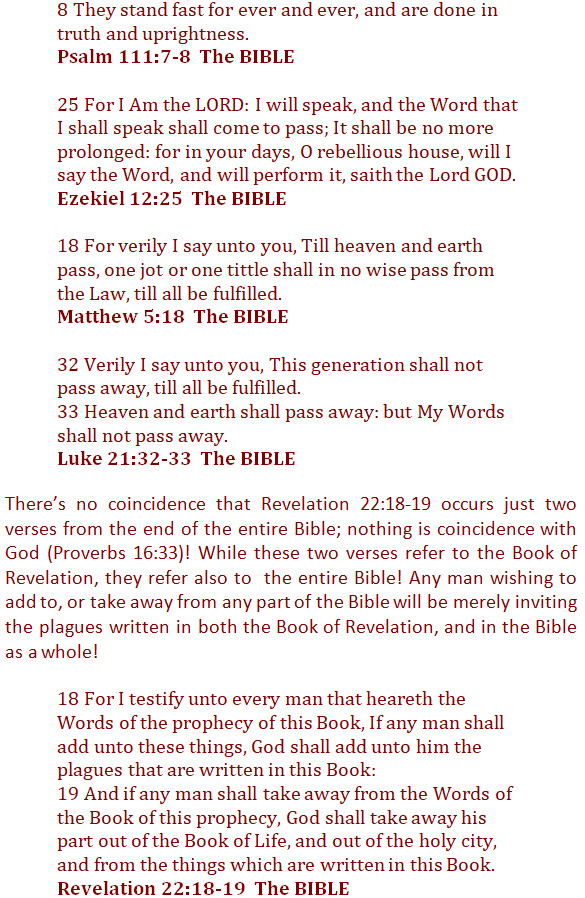 8 They stand fast for ever and ever, and are done in truth and uprightness.
Psalm 111:7-8 The BIBLE

25 For I Am the LORD: I will speak, and the Word that I shall speak shall come to pass; It shall be no more prolonged: for in your days, O rebellious house, will I say the Word, and will perform it, saith the Lord GOD.
Ezekiel 12:25 The BIBLE

18 For verily I say unto you, Till heaven and earth pass, one jot or one tittle shall in no wise pass from the Law, till all be fulfilled.
Matthew 5:18 The BIBLE

32 Verily I say unto you, This generation shall not pass away, till all be fulfilled.
33 Heaven and earth shall pass away: but My Words shall not pass away.
Luke 21:32-33 The BIBLE

There's no coincidence that Revelation 22:18-19 occurs just two verses from the end of the entire Bible; nothing is coincidence with God (Proverbs 16:33)! While these two verses refer to the Book of Revelation, they refer also to the entire Bible! Any man wishing to add to, or take away from any part of the Bible will be merely inviting the plagues written in both the Book of Revelation, and in the Bible as a whole!

18 For I testify unto every man that heareth the Words of the prophecy of this Book, If any man shall add unto these things, God shall add unto him the plagues that are written in this Book:
19 And if any man shall take away from the Words of the Book of this prophecy, God shall take away his part out of the Book of Life, and out of the holy city, and from the things which are written in this Book.
Revelation 22:18-19 The BIBLE